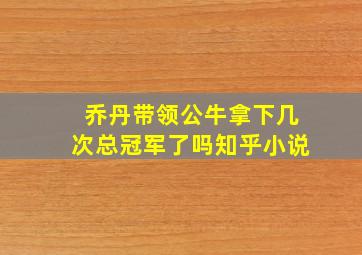 乔丹带领公牛拿下几次总冠军了吗知乎小说